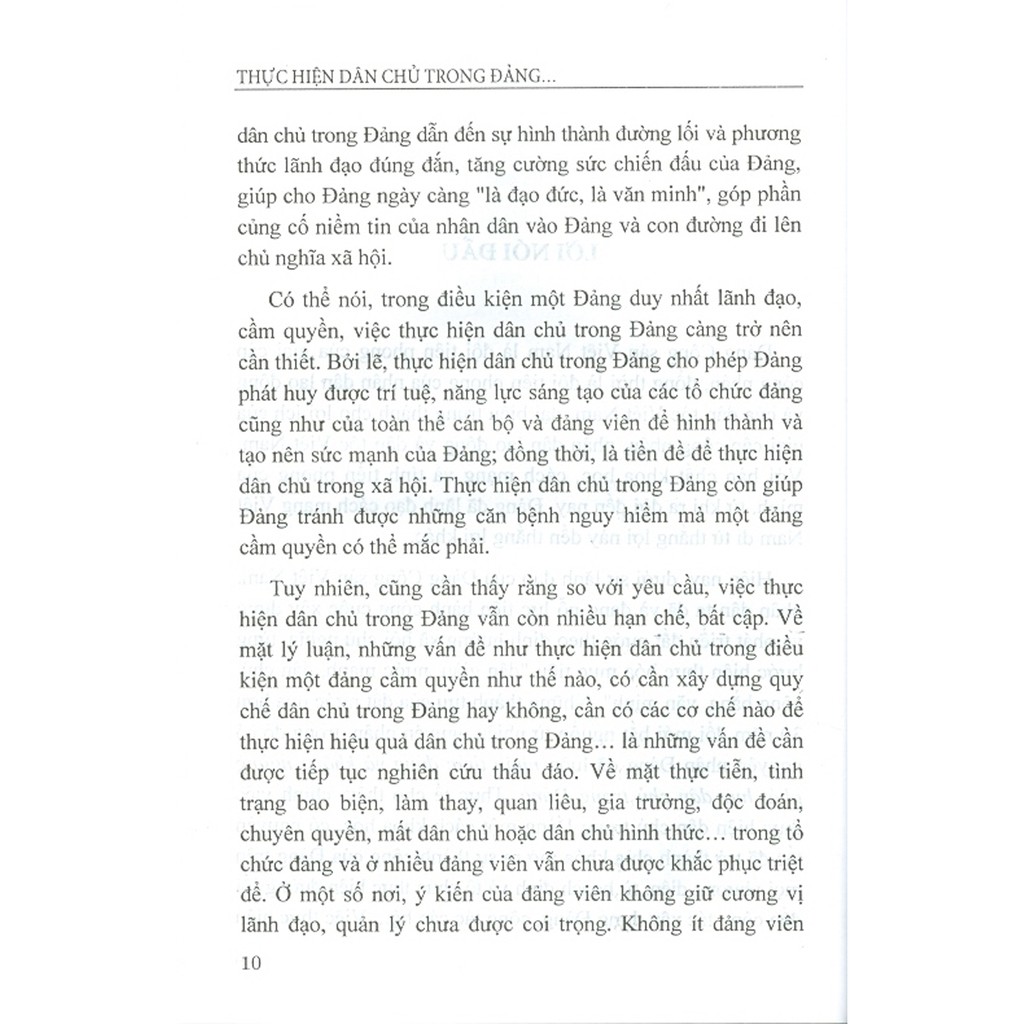 THỰC HIỆN DÂN CHỦ TRONG ĐẢNG...

dân chủ trong Đảng dẫn đến sự hình thành đường lối và phương thức lãnh đạo đúng đắn, tăng cường sức chiến đấu của Đảng, giúp cho Đảng ngày càng "là đạo đức, là văn minh", góp phần củng cố niềm tin của nhân dân vào Đảng và con đường đi lên chủ nghĩa xã hội.

Có thể nói, trong điều kiện một Đảng duy nhất lãnh đạo, cầm quyền, việc thực hiện dân chủ trong Đảng càng trở nên cần thiết. Bởi lẽ, thực hiện dân chủ trong Đảng cho phép Đảng phát huy được trí tuệ, năng lực sáng tạo của các tổ chức đảng cũng như của toàn thể cán bộ và đảng viên để hình thành và tạo nên sức mạnh của Đảng; đồng thời, là tiền đề để thực hiện dân chủ trong xã hội. Thực hiện dân chủ trong Đảng còn giúp Đảng tránh được những căn bệnh nguy hiểm mà một đảng cầm quyền có thể mắc phải.

Tuy nhiên, cũng cần thấy rằng so với yêu cầu, việc thực hiện dân chủ trong Đảng vẫn còn nhiều hạn chế, bất cập. Về mặt lý luận, những vấn đề như thực hiện dân chủ trong điều kiện một đảng cầm quyền như thế nào, có cần xây dựng quy chế dân chủ trong Đảng hay không, cần có các cơ chế nào để thực hiện hiệu quả dân chủ trong Đảng... là những vấn đề cần được tiếp tục nghiên cứu thấu đáo. Về mặt thực tiễn, tình trạng bao biện, làm thay, quan liêu, gia trưởng, độc đoán, chuyên quyền, mất dân chủ hoặc dân chủ hình thức... trong tổ chức đảng và ở nhiều đảng viên vẫn chưa được khắc phục triệt để. Ở một số nơi, ý kiến của đảng viên không giữ cương vị lãnh đạo, quản lý chưa được coi trọng. Không ít đảng viên

10